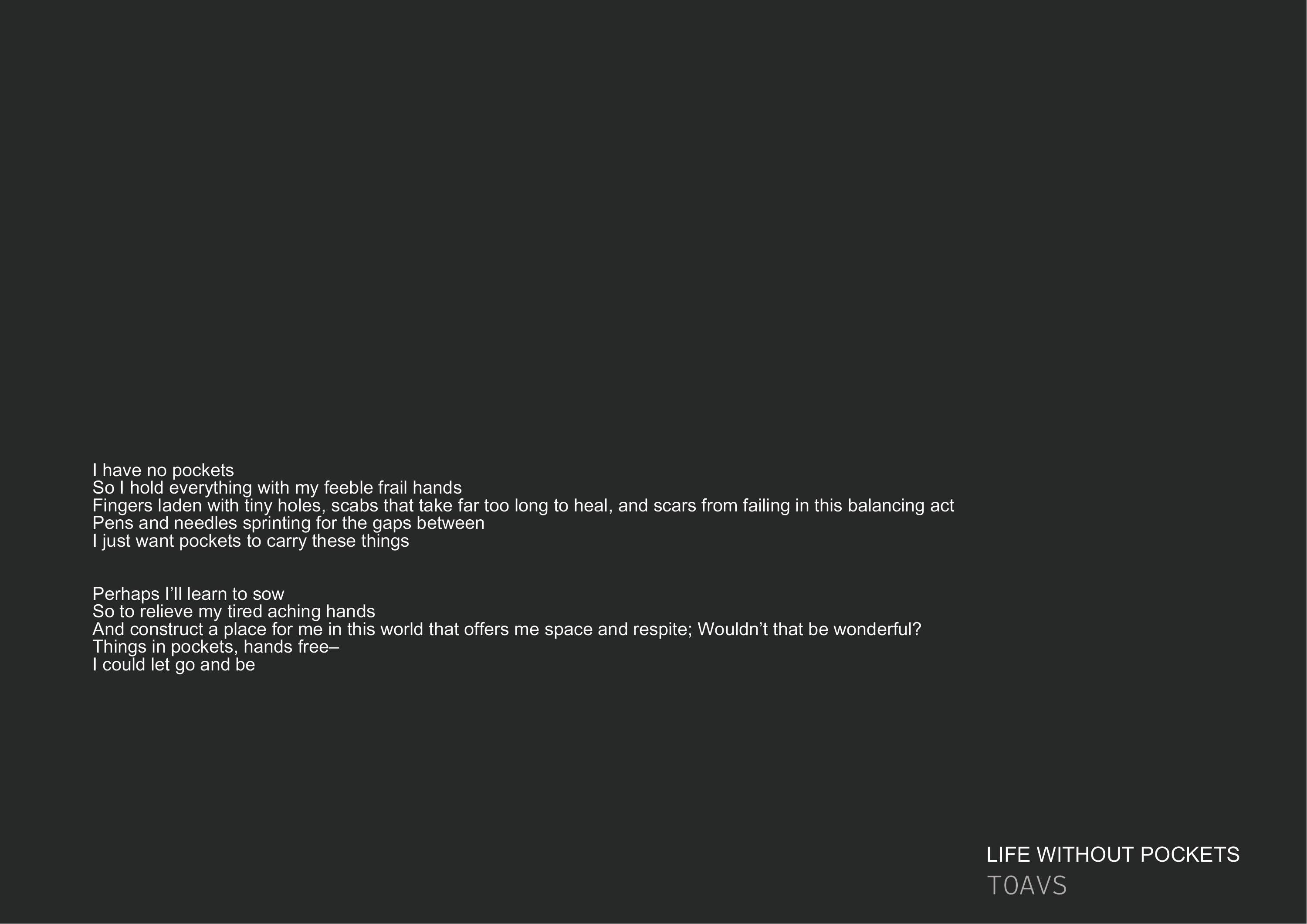 I have no pockets
So I hold everything with my feeble frail hands
Fingers laden with tiny holes, scabs that take far too long to heal, and scars from failing in this balancing act
Pens and needles sprinting for the gaps between
I just want pockets to carry these things

Perhaps I'll learn to sow
So to relieve my tired aching hands
And construct a place for me in this world that offers me space and respite; Wouldn't that be wonderful?
Things in pockets, hands free–
I could let go and be

LIFE WITHOUT POCKETS
TOAVS